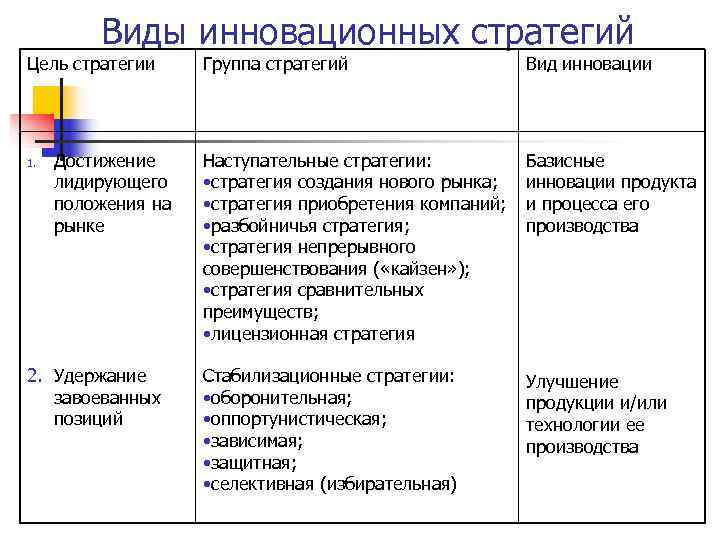 Виды инновационных стратегий

| Цель стратегии | Группа стратегий | Вид инновации |
|---|---|---|
| 1. Достижение лидирующего положения на рынке | Наступательные стратегии: •стратегия создания нового рынка; •стратегия приобретения компаний; •разбойничья стратегия; •стратегия непрерывного совершенствования («кайзен»); •стратегия сравнительных преимуществ; •лицензионная стратегия | Базисные инновации продукта и процесса его производства |
| 2. Удержание завоеванных позиций | Стабилизационные стратегии: •оборонительная; •оппортунистическая; •зависимая; •защитная; •селективная (избирательная) | Улучшение продукции и/или технологии ее производства |